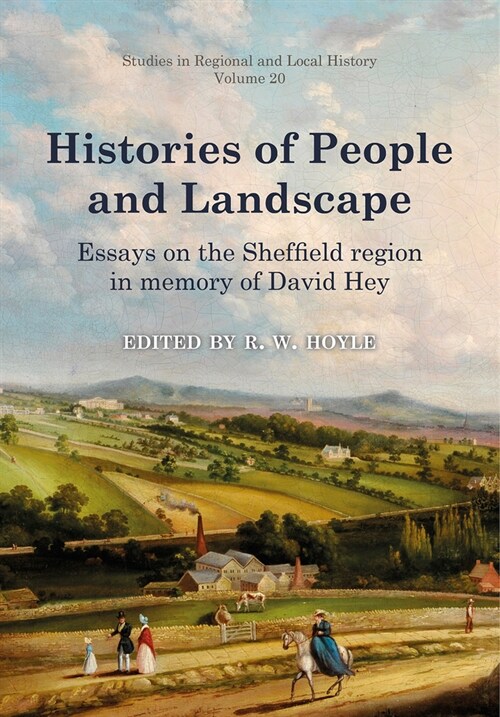 Studies in Regional and Local History
Volume 20

Histories of People and Landscape

Essays on the Sheffield region in memory of David Hey

EDITED BY R. W. HOYLE